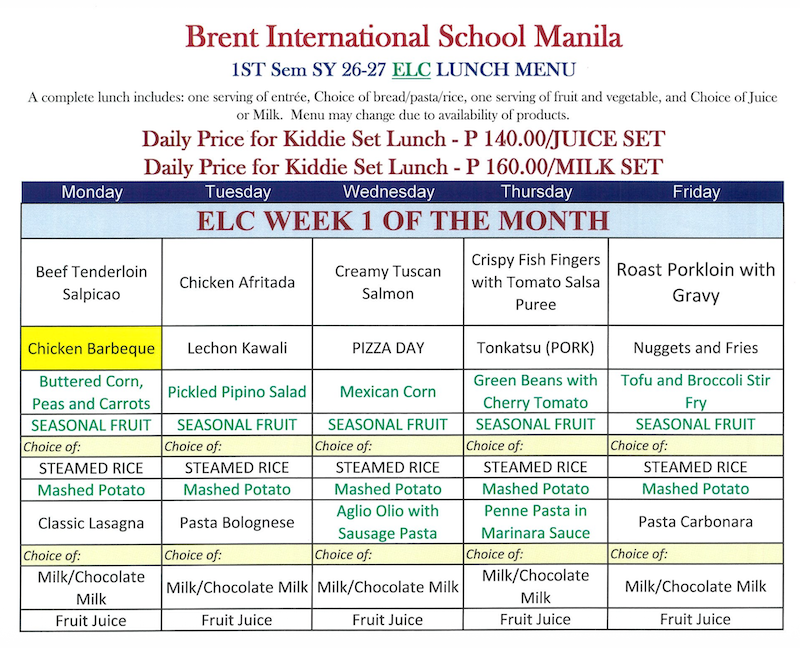 Brent International School Manila

1ST Sem SY 26-27 ELC LUNCH MENU

A complete lunch includes: one serving of entrée, Choice of bread/pasta/rice, one serving of fruit and vegetable, and Choice of Juice or Milk. Menu may change due to availability of products.

Daily Price for Kiddie Set Lunch - P 140.00/JUICE SET

Daily Price for Kiddie Set Lunch - P 160.00/MILK SET

| Monday | Tuesday | Wednesday | Thursday | Friday |
|---|---|---|---|---|
| ELC WEEK 1 OF THE MONTH | | | | |
| Beef Tenderloin Salpicao | Chicken Afritada | Creamy Tuscan Salmon | Crispy Fish Fingers with Tomato Salsa Puree | Roast Porkloin with Gravy |
| Chicken Barbeque | Lechon Kawali | PIZZA DAY | Tonkatsu (PORK) | Nuggets and Fries |
| Buttered Corn, Peas and Carrots | Pickled Pipino Salad | Mexican Corn | Green Beans with Cherry Tomato | Tofu and Broccoli Stir Fry |
| SEASONAL FRUIT | SEASONAL FRUIT | SEASONAL FRUIT | SEASONAL FRUIT | SEASONAL FRUIT |
| Choice of: | Choice of: | Choice of: | Choice of: | Choice of: |
| STEAMED RICE | STEAMED RICE | STEAMED RICE | STEAMED RICE | STEAMED RICE |
| Mashed Potato | Mashed Potato | Mashed Potato | Mashed Potato | Mashed Potato |
| Classic Lasagna | Pasta Bolognese | Aglio Olio with Sausage Pasta | Penne Pasta in Marinara Sauce | Pasta Carbonara |
| Choice of: | Choice of: | Choice of: | Choice of: | Choice of: |
| Milk/Chocolate Milk | Milk/Chocolate Milk | Milk/Chocolate Milk | Milk/Chocolate Milk | Milk/Chocolate Milk |
| Fruit Juice | Fruit Juice | Fruit Juice | Fruit Juice | Fruit Juice |